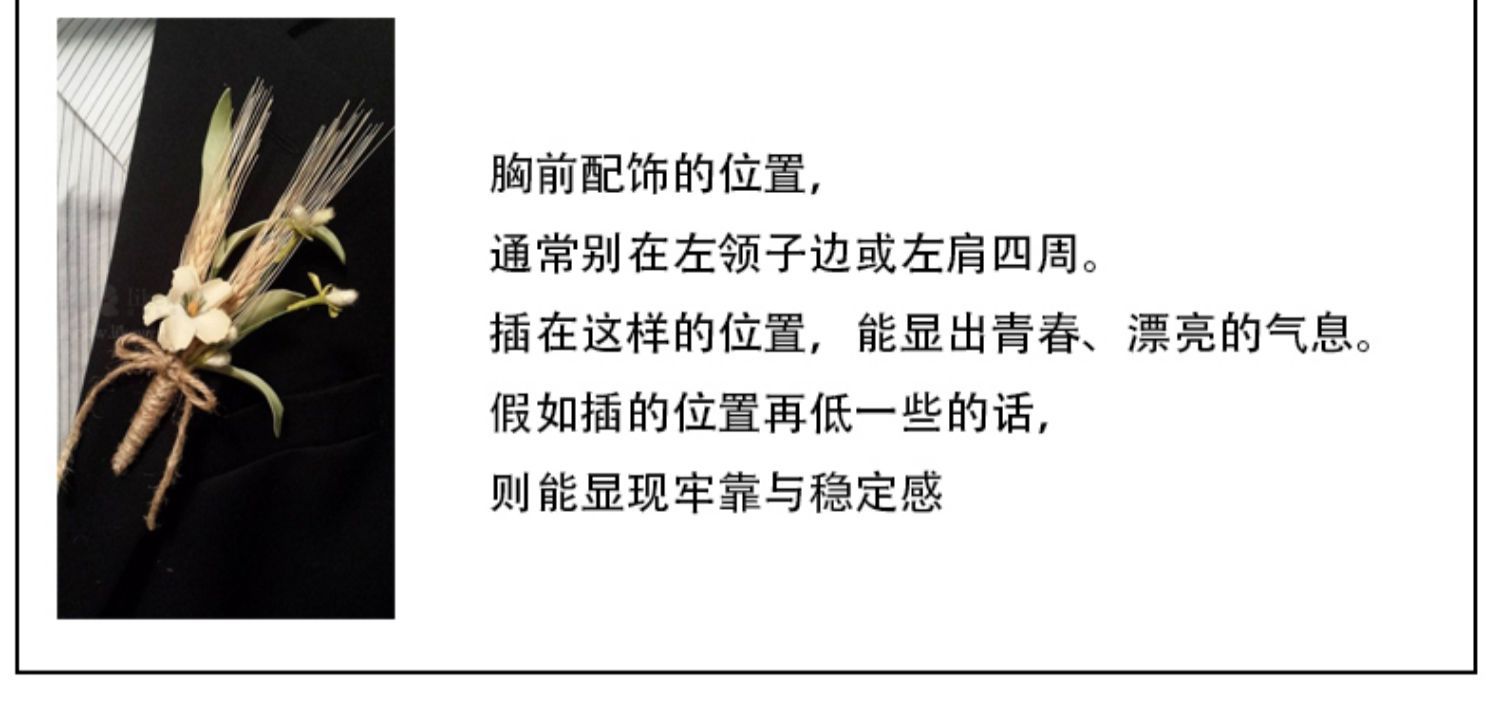 胸前配饰的位置，

通常别在左领子边或左肩四周。

插在这样的位置，能显出青春、漂亮的气息。

假如插的位置再低一些的话，

则能显现牢靠与稳定感